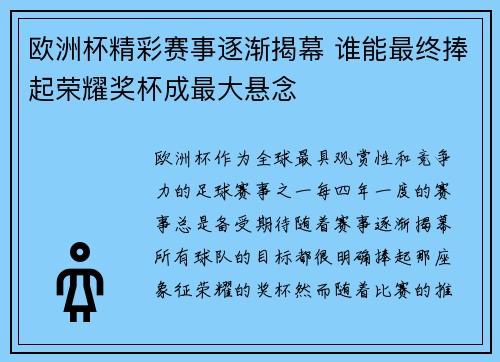 欧洲杯精彩赛事逐渐揭幕 谁能最终捧起荣耀奖杯成最大悬念

欧洲杯作为全球最具观赏性和竞争力的足球赛事之一每四年一度的赛事总是备受期待随着赛事逐渐揭幕所有球队的目标都很明确捧起那座象征荣耀的奖杯然而随着比赛的推